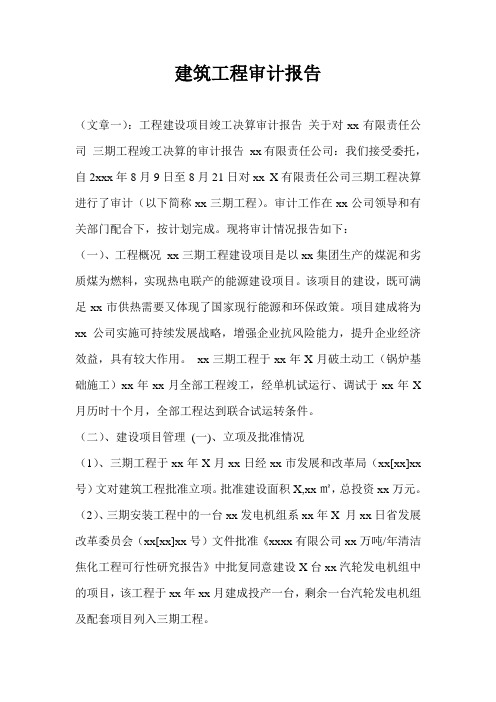 建筑工程审计报告

（文章一）：工程建设项目竣工决算审计报告 关于对 xx 有限责任公司 三期工程竣工决算的审计报告 xx 有限责任公司：我们接受委托，自 2xxx 年 8 月 9 日至 8 月 21 日对 xx X 有限责任公司三期工程决算进行了审计（以下简称 xx 三期工程）。审计工作在 xx 公司领导和有关部门配合下，按计划完成。现将审计情况报告如下：

（一）、工程概况 xx 三期工程建设项目是以 xx 集团生产的煤泥和劣质煤为燃料，实现热电联产的能源建设项目。该项目的建设，既可满足 xx 市供热需要又体现了国家现行能源和环保政策。项目建成将为 xx 公司实施可持续发展战略，增强企业抗风险能力，提升企业经济效益，具有较大作用。 xx 三期工程于 xx 年 X 月破土动工（锅炉基础施工）xx 年 xx 月全部工程竣工，经单机试运行、调试于 xx 年 X 月历时十个月，全部工程达到联合试运转条件。

（二）、建设项目管理 (一)、立项及批准情况

（1）、三期工程于 xx 年 X 月 xx 日经 xx 市发展和改革局（xx[xx]xx 号）文对建筑工程批准立项。批准建设面积 X,xx ㎡，总投资 xx 万元。

（2）、三期安装工程中的一台 xx 发电机组系 xx 年 X 月 xx 日省发展改革委员会（xx[xx]xx 号）文件批准《xxxx 有限公司 xx 万吨/年清洁焦化工程可行性研究报告》中批复同意建设 X 台 xx 汽轮发电机组中的项目，该工程于 xx 年 xx 月建成投产一台，剩余一台汽轮发电机组及配套项目列入三期工程。